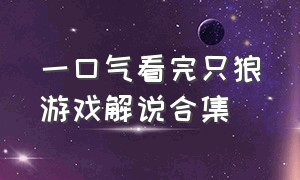 一口气看完只狼
游戏解说合集